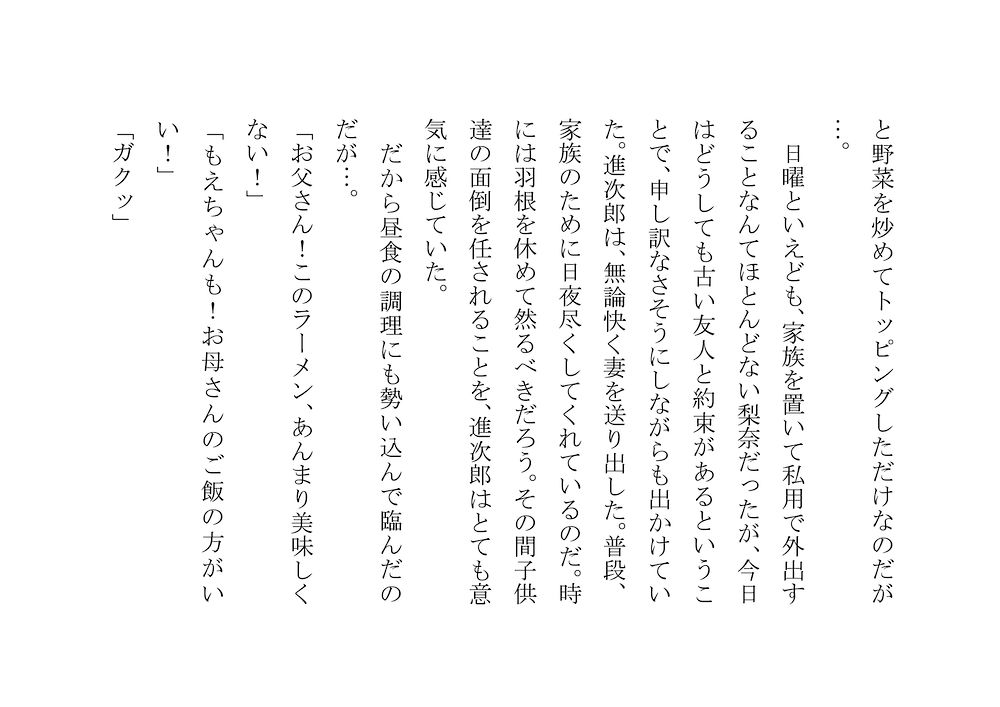 と野菜を炒めてトッピングしただけなのだが…。

日曜といえども、家族を置いて私用で外出することなんてほとんどない梨奈だったが、今日はどうしても古い友人と約束があるということで、申し訳なさそうにしながらも出かけていた。進次郎は、無論快く妻を送り出した。普段、家族のために日夜尽くしてくれているのだ。時には羽根を休めて然るべきだろう。その間子供達の面倒を任されることを、進次郎はとても意気に感じていた。

だから昼食の調理にも勢い込んで臨んだのだが…。

「お父さん！このラーメン、あんまり美味しくない！」

「もえちゃんも！お母さんのご飯の方がいい！」

「ガクッ」